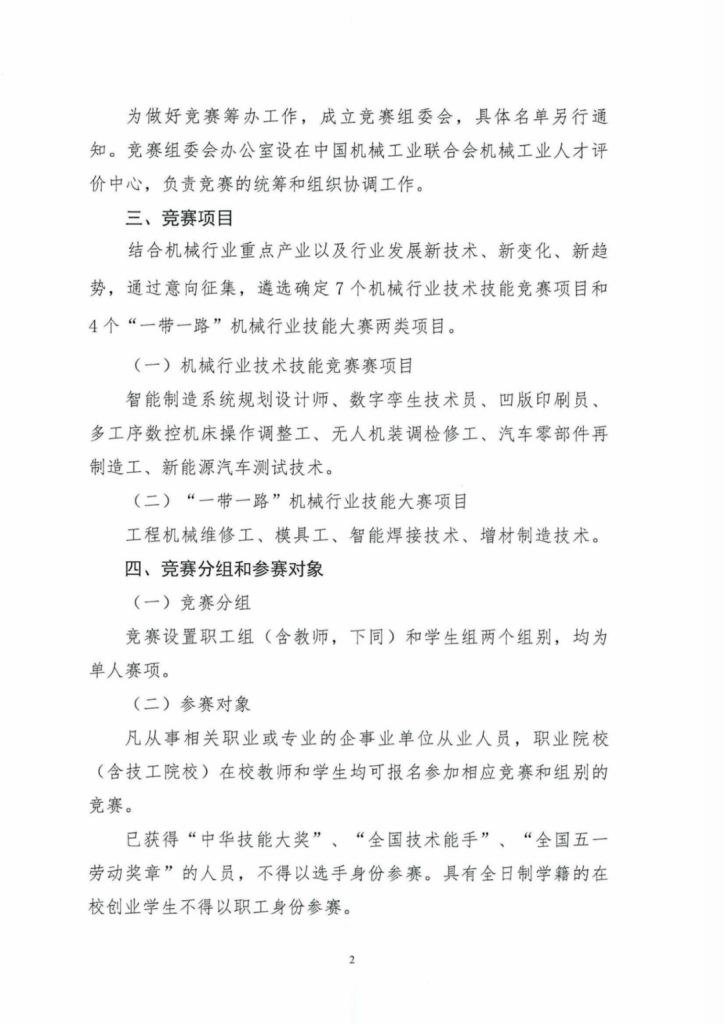 为做好竞赛筹办工作，成立竞赛组委会，具体名单另行通知。竞赛组委会办公室设在中国机械工业联合会机械工业人才评价中心，负责竞赛的统筹和组织协调工作。

三、竞赛项目

结合机械行业重点产业以及行业发展新技术、新变化、新趋势，通过意向征集，遴选确定7个机械行业技术技能竞赛项目和4个“一带一路”机械行业技能大赛两类项目。

（一）机械行业技术技能竞赛赛项目

智能制造系统规划设计师、数字孪生技术员、凹版印刷员、多工序数控机床操作调整工、无人机装调检修工、汽车零部件再制造工、新能源汽车测试技术。

（二）“一带一路”机械行业技能大赛项目

工程机械维修工、模具工、智能焊接技术、增材制造技术。

四、竞赛分组和参赛对象

（一）竞赛分组

竞赛设置职工组（含教师，下同）和学生组两个组别，均为单人赛项。

（二）参赛对象

凡从事相关职业或专业的企事业单位从业人员，职业院校（含技工院校）在校教师和学生均可报名参加相应竞赛和组别的竞赛。

已获得“中华技能大奖”、“全国技术能手”、“全国五一劳动奖章”的人员，不得以选手身份参赛。具有全日制学籍的在校创业学生不得以职工身份参赛。

2